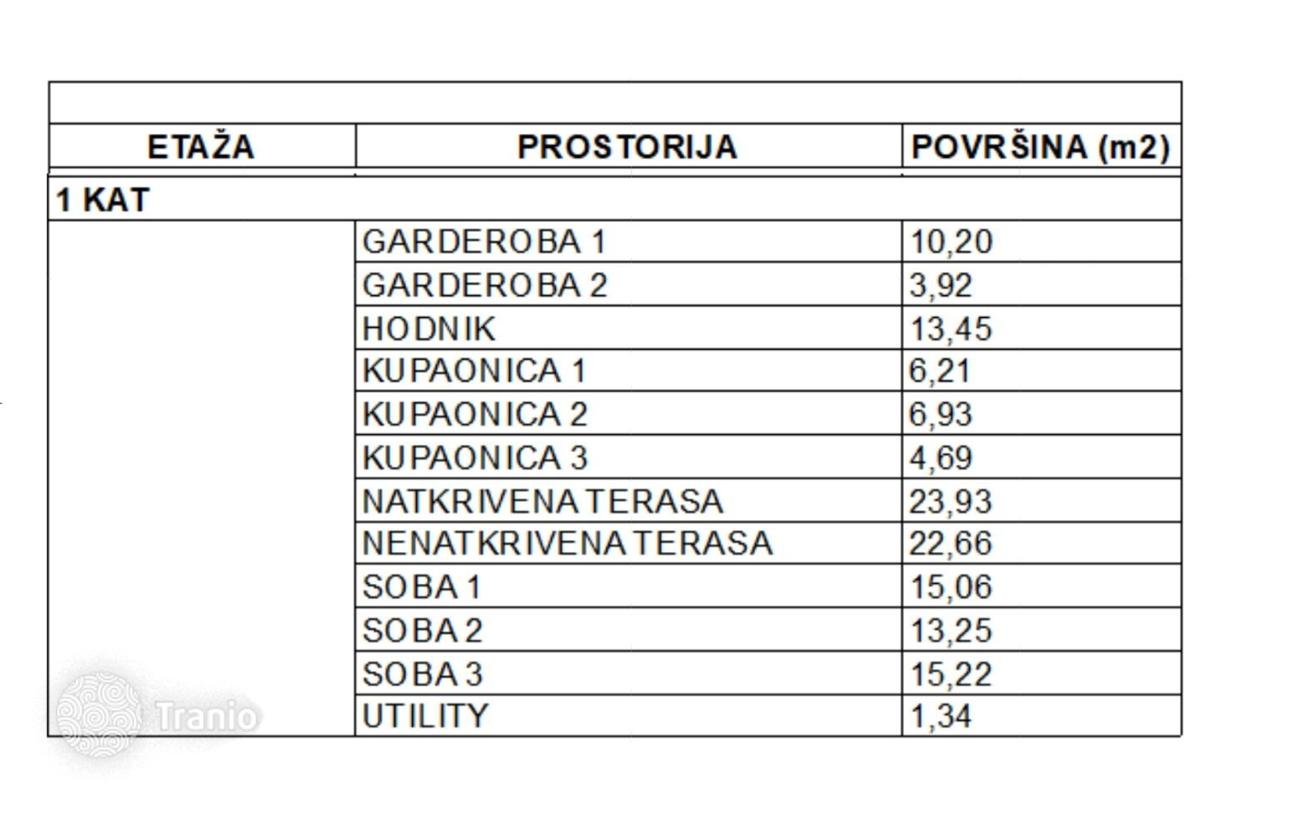 | ETAŽA | PROSTORIJA | POVRŠINA (m2) |
|---|---|---|
| 1 KAT | | |
| | GARDEROBA 1 | 10,20 |
| | GARDEROBA 2 | 3,92 |
| | HODNIK | 13,45 |
| | KUPAONICA 1 | 6,21 |
| | KUPAONICA 2 | 6,93 |
| | KUPAONICA 3 | 4,69 |
| | NATKRIVENA TERASA | 23,93 |
| | NENATKRIVENA TERASA | 22,66 |
| | SOBA 1 | 15,06 |
| | SOBA 2 | 13,25 |
| | SOBA 3 | 15,22 |
| | UTILITY | 1,34 |

Tranio